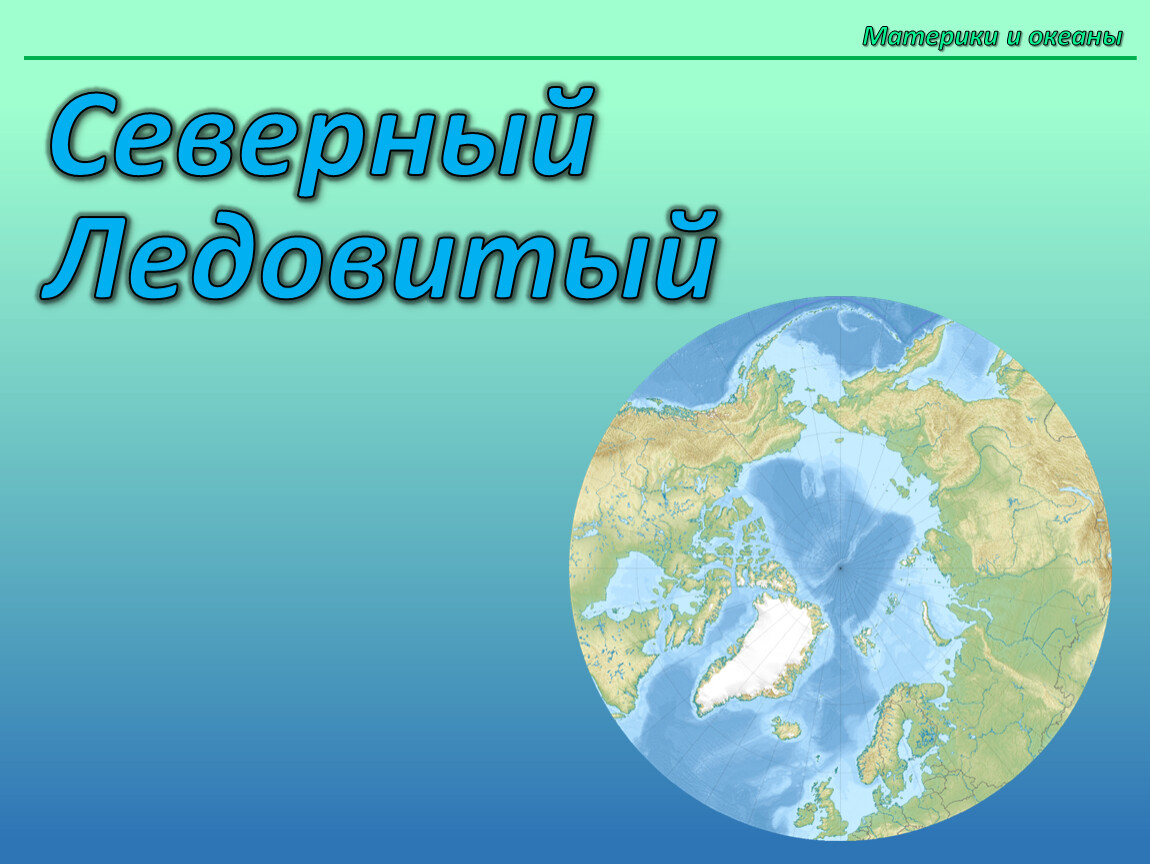 Материки и океаны

Северный Ледовитый